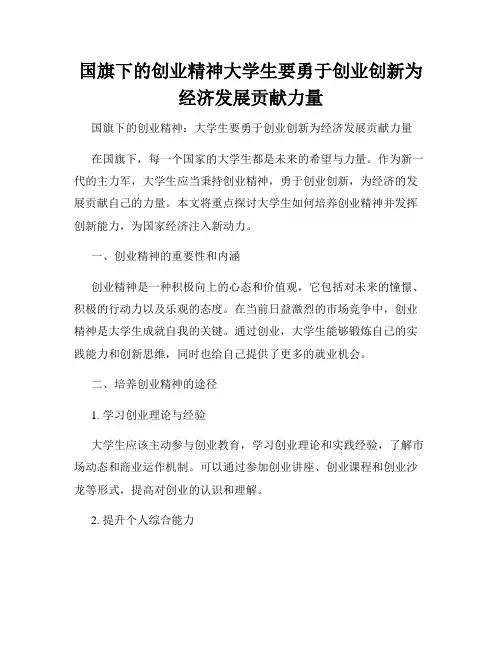 国旗下的创业精神大学生要勇于创业创新为经济发展贡献力量

国旗下的创业精神：大学生要勇于创业创新为经济发展贡献力量

在国旗下，每一个国家的大学生都是未来的希望与力量。作为新一代的主力军，大学生应当秉持创业精神，勇于创业创新，为经济的发展贡献自己的力量。本文将重点探讨大学生如何培养创业精神并发挥创新能力，为国家经济注入新动力。

一、创业精神的重要性和内涵

创业精神是一种积极向上的心态和价值观，它包括对未来的憧憬、积极的行动力以及乐观的态度。在当前日益激烈的市场竞争中，创业精神是大学生成就自我的关键。通过创业，大学生能够锻炼自己的实践能力和创新思维，同时也给自己提供了更多的就业机会。

二、培养创业精神的途径

1. 学习创业理论与经验

大学生应该主动参与创业教育，学习创业理论和实践经验，了解市场动态和商业运作机制。可以通过参加创业讲座、创业课程和创业沙龙等形式，提高对创业的认识和理解。

2. 提升个人综合能力